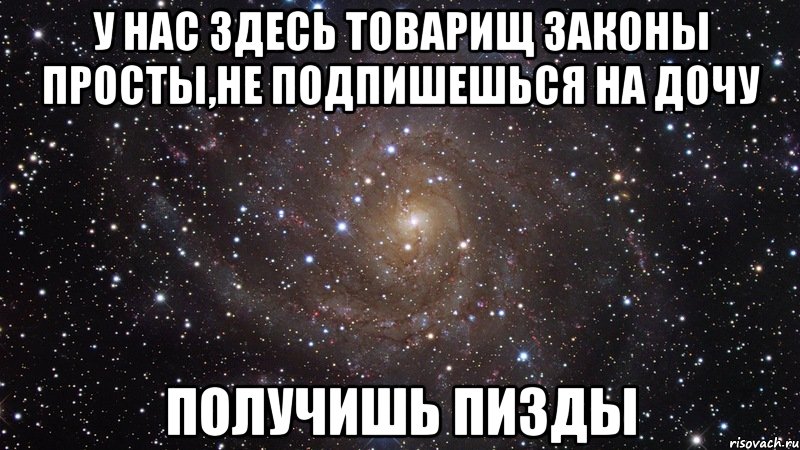 У НАС ЗДЕСЬ ТОВАРИЩ ЗАКОНЫ ПРОСТЫ,НЕ ПОДПИШЕШЬСЯ НА ДОЧУ

ПОЛУЧИШЬ ПИЗДЫ

risovach.ru